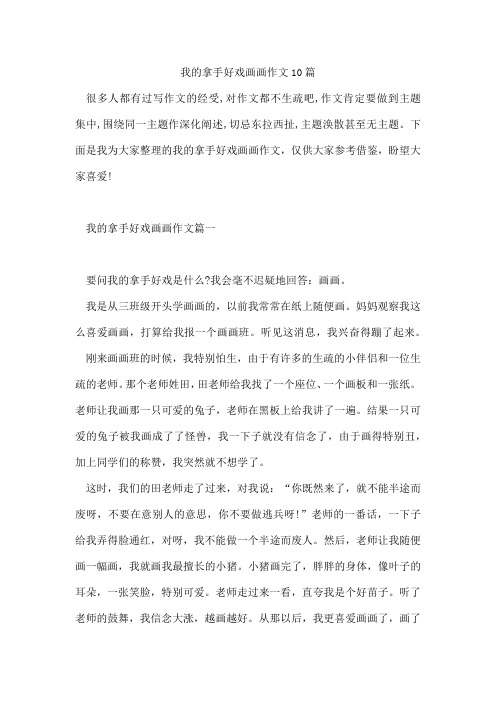 我的拿手好戏画画作文10篇

很多人都有过写作文的经受，对作文都不生疏吧，作文肯定要做到主题集中，围绕同一主题作深化阐述，切忌东拉西扯，主题涣散甚至无主题。下面是我为大家整理的我的拿手好戏画画作文，仅供大家参考借鉴，盼望大家喜爱!

我的拿手好戏画画作文篇一

要问我的拿手好戏是什么?我会毫不迟疑地回答：画画。

我是从三班级开头学画画的，以前我常常在纸上随便画。妈妈观察我这么喜爱画画，打算给我报一个画画班。听见这消息，我兴奋得蹦了起来。

刚来画画班的时候，我特别怕生，由于有许多的生疏的小伴侣和一位生疏的老师。那个老师姓田，田老师给我找了一个座位、一个画板和一张纸。老师让我画那一只可爱的兔子，老师在黑板上给我讲了一遍。结果一只可爱的兔子被我画成了怪兽，我一下子就没有信念了，由于画得特别丑，加上同学们的称赞，我突然就不想学了。

这时，我们的田老师走了过来，对我说：“你既然来了，就不能半途而废呀，不要在意别人的意思，你不要做逃兵呀!”老师的一番话，一下子给我弄得脸通红，对呀，我不能做一个半途而废人。然后，老师让我随便画一幅画，我就画我最擅长的小猪。小猪画完了，胖胖的身体，像叶子的耳朵，一张笑脸，特别可爱。老师走过来一看，直夸我是个好苗子。听了老师的鼓舞，我信念大涨，越画越好。从那以后，我更喜爱画画了，画了